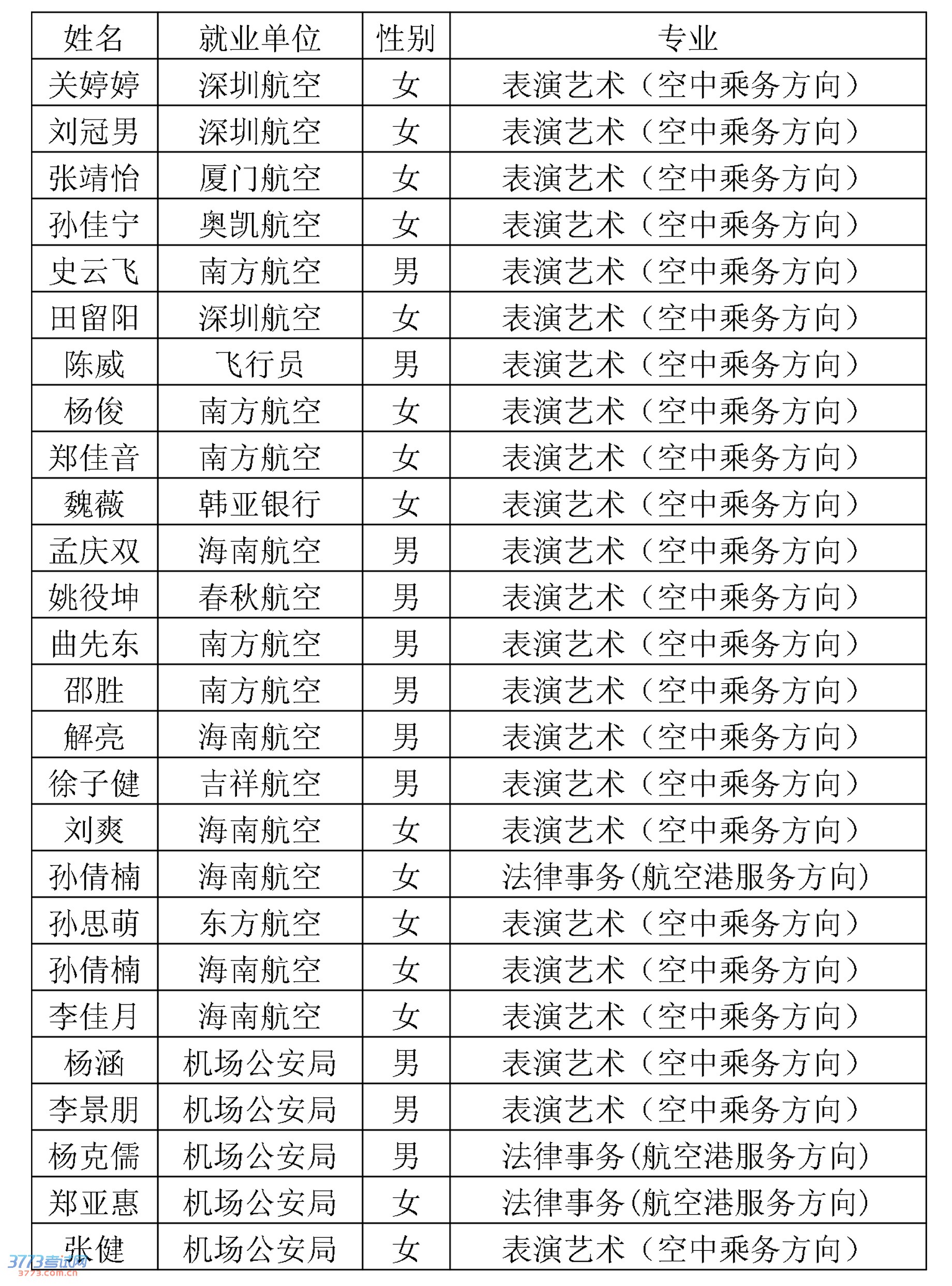 | 姓名 | 就业单位 | 性别 | 专业 |
|---|---|---|---|
| 关婷婷 | 深圳航空 | 女 | 表演艺术（空中乘务方向） |
| 刘冠男 | 深圳航空 | 女 | 表演艺术（空中乘务方向） |
| 张靖怡 | 厦门航空 | 女 | 表演艺术（空中乘务方向） |
| 孙佳宁 | 奥凯航空 | 女 | 表演艺术（空中乘务方向） |
| 史云飞 | 南方航空 | 男 | 表演艺术（空中乘务方向） |
| 田留阳 | 深圳航空 | 女 | 表演艺术（空中乘务方向） |
| 陈威 | 飞行员 | 男 | 表演艺术（空中乘务方向） |
| 杨俊 | 南方航空 | 女 | 表演艺术（空中乘务方向） |
| 郑佳音 | 南方航空 | 女 | 表演艺术（空中乘务方向） |
| 魏薇 | 韩亚银行 | 女 | 表演艺术（空中乘务方向） |
| 孟庆双 | 海南航空 | 男 | 表演艺术（空中乘务方向） |
| 姚役坤 | 春秋航空 | 男 | 表演艺术（空中乘务方向） |
| 曲先东 | 南方航空 | 男 | 表演艺术（空中乘务方向） |
| 邵胜 | 南方航空 | 男 | 表演艺术（空中乘务方向） |
| 解亮 | 海南航空 | 男 | 表演艺术（空中乘务方向） |
| 徐子健 | 吉祥航空 | 男 | 表演艺术（空中乘务方向） |
| 刘爽 | 海南航空 | 女 | 表演艺术（空中乘务方向） |
| 孙倩楠 | 海南航空 | 女 | 法律事务(航空港服务方向) |
| 孙思萌 | 东方航空 | 女 | 表演艺术（空中乘务方向） |
| 孙倩楠 | 海南航空 | 女 | 表演艺术（空中乘务方向） |
| 李佳月 | 海南航空 | 女 | 表演艺术（空中乘务方向） |
| 杨涵 | 机场公安局 | 男 | 表演艺术（空中乘务方向） |
| 李景朋 | 机场公安局 | 男 | 表演艺术（空中乘务方向） |
| 杨克儒 | 机场公安局 | 男 | 法律事务(航空港服务方向) |
| 郑亚惠 | 机场公安局 | 女 | 法律事务(航空港服务方向) |
| 张健 | 机场公安局 | 女 | 表演艺术（空中乘务方向） |

3773考试网
3773.com.cn